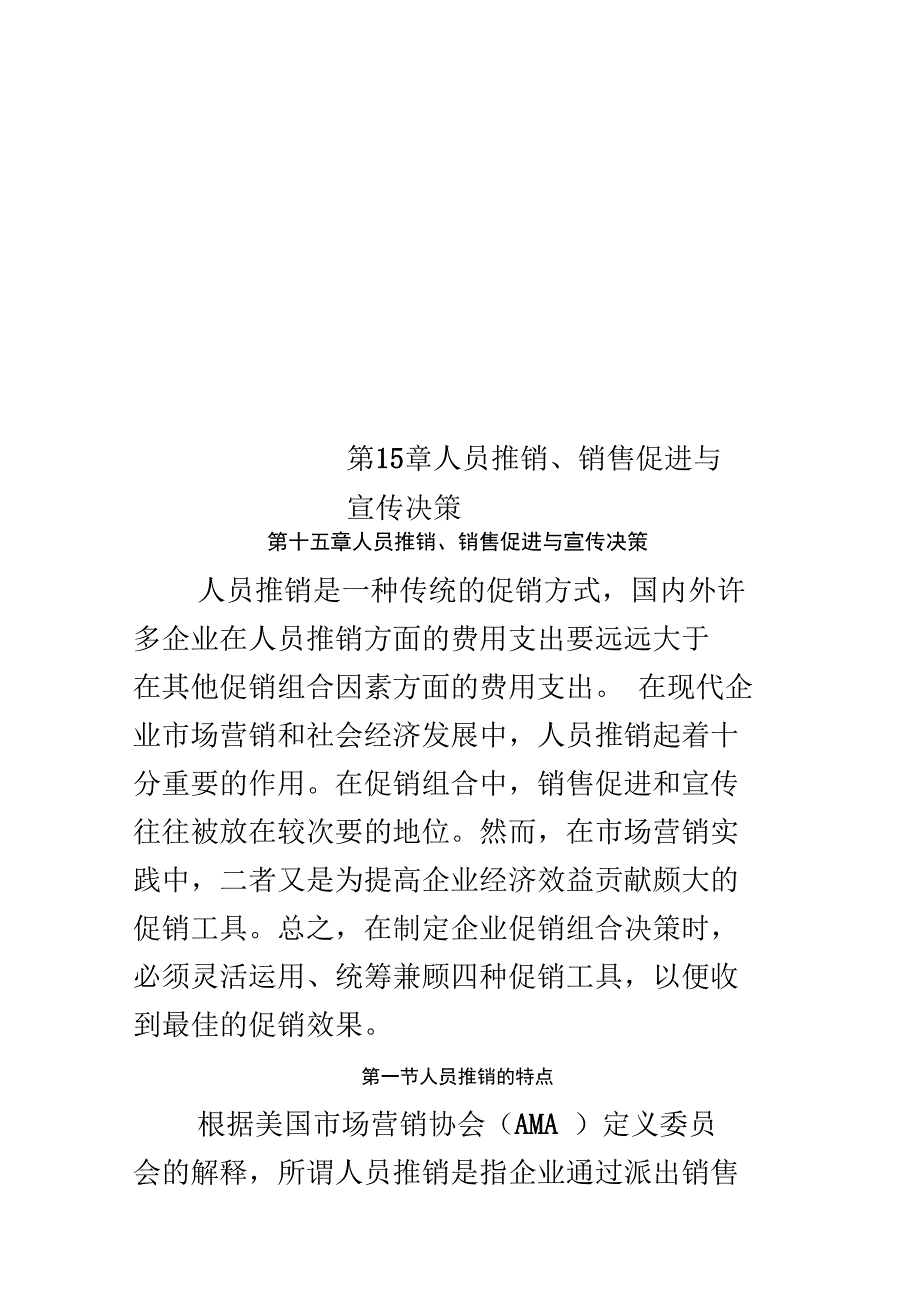 第15章人员推销、销售促进与宣传决策

第十五章人员推销、销售促进与宣传决策

人员推销是一种传统的促销方式，国内外许多企业在人员推销方面的费用支出要远远大于在其他促销组合因素方面的费用支出。 在现代企业市场营销和社会经济发展中，人员推销起着十分重要的作用。在促销组合中，销售促进和宣传往往被放在较次要的地位。然而，在市场营销实践中，二者又是为提高企业经济效益贡献颇大的促销工具。总之，在制定企业促销组合决策时，必须灵活运用、统筹兼顾四种促销工具，以便收到最佳的促销效果。

第一节人员推销的特点

根据美国市场营销协会（AMA ）定义委员会的解释，所谓人员推销是指企业通过派出销售